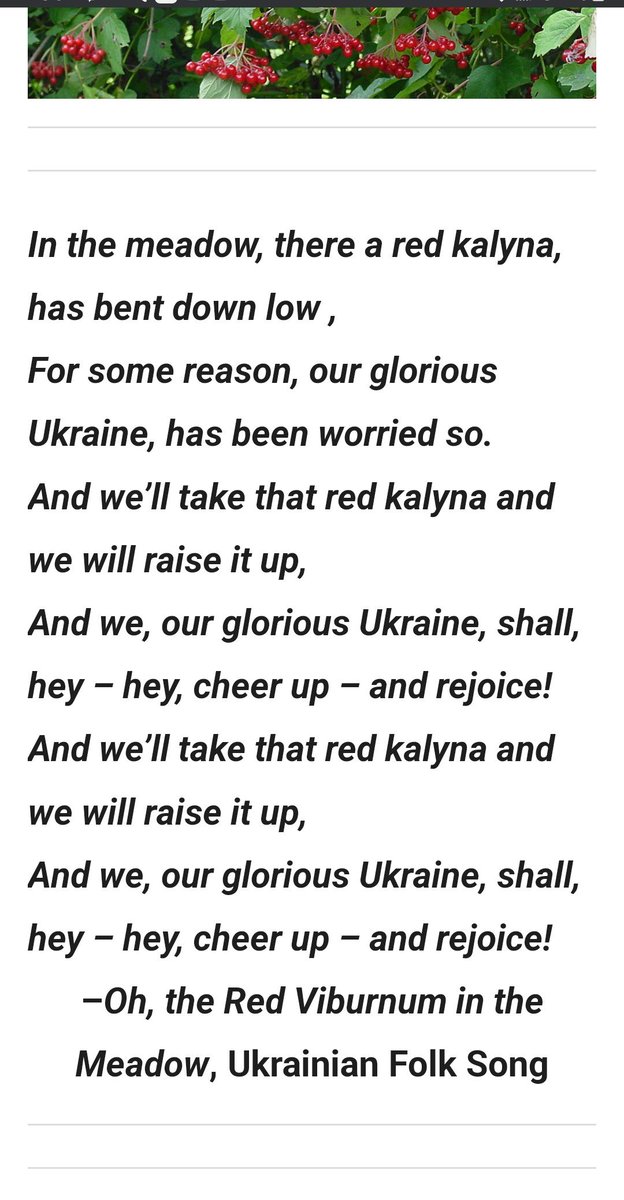 In the meadow, there a red kalyna, has bent down low ,
For some reason, our glorious Ukraine, has been worried so.
And we'll take that red kalyna and we will raise it up,
And we, our glorious Ukraine, shall, hey – hey, cheer up – and rejoice!
And we'll take that red kalyna and we will raise it up,
And we, our glorious Ukraine, shall, hey – hey, cheer up – and rejoice!

–Oh, the Red Viburnum in the Meadow, Ukrainian Folk Song